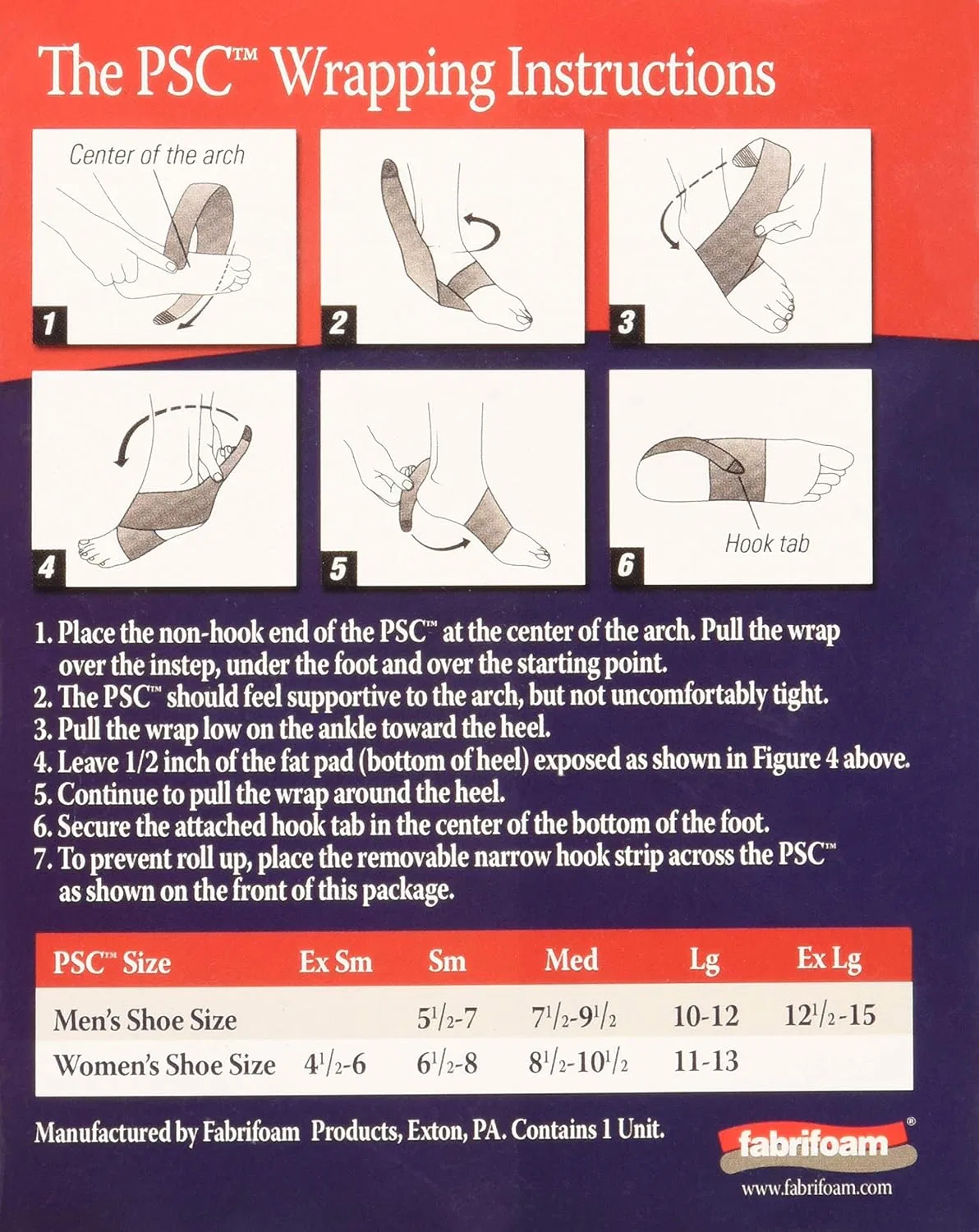 The PSC™ Wrapping Instructions

Center of the arch

1

2

3

4

5

Hook tab

6

1. Place the non-hook end of the PSC™ at the center of the arch. Pull the wrap over the instep, under the foot and over the starting point.
2. The PSC™ should feel supportive to the arch, but not uncomfortably tight.
3. Pull the wrap low on the ankle toward the heel.
4. Leave 1/2 inch of the fat pad (bottom of heel) exposed as shown in Figure 4 above.
5. Continue to pull the wrap around the heel.
6. Secure the attached hook tab in the center of the bottom of the foot.
7. To prevent roll up, place the removable narrow hook strip across the PSC™ as shown on the front of this package.

| PSC™ Size | Ex Sm | Sm | Med | Lg | Ex Lg |
|---|---|---|---|---|---|
| Men's Shoe Size | | $5^1/_2$-7 | $7^1/_2$-$9^1/_2$ | 10-12 | $12^1/_2$-15 |
| Women's Shoe Size | $4^1/_2$-6 | $6^1/_2$-8 | $8^1/_2$-$10^1/_2$ | 11-13 | |

Manufactured by Fabrifoam Products, Exton, PA. Contains 1 Unit.

fabrifoam®
www.fabrifoam.com